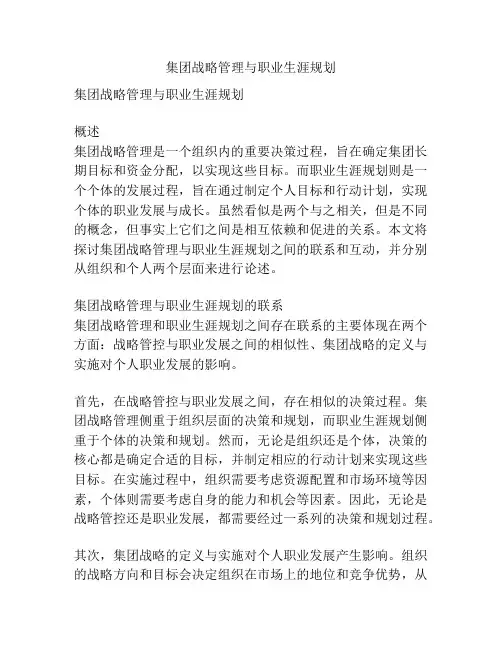 集团战略管理与职业生涯规划

集团战略管理与职业生涯规划

概述
集团战略管理是一个组织内的重要决策过程，旨在确定集团长期目标和资金分配，以实现这些目标。而职业生涯规划则是一个个体的发展过程，旨在通过制定个人目标和行动计划，实现个体的职业发展与成长。虽然看似是两个与之相关，但是不同的概念，但事实上它们之间是相互依赖和促进的关系。本文将探讨集团战略管理与职业生涯规划之间的联系和互动，并分别从组织和个人两个层面来进行论述。

集团战略管理与职业生涯规划的联系
集团战略管理和职业生涯规划之间存在联系的主要体现在两个方面：战略管控与职业发展之间的相似性、集团战略的定义与实施对个人职业发展的影响。

首先，在战略管控与职业发展之间，存在相似的决策过程。集团战略管理侧重于组织层面的决策和规划，而职业生涯规划侧重于个体的决策和规划。然而，无论是组织还是个体，决策的核心都是确定合适的目标，并制定相应的行动计划来实现这些目标。在实施过程中，组织需要考虑资源配置和市场环境等因素，个体则需要考虑自身的能力和机会等因素。因此，无论是战略管控还是职业发展，都需要经过一系列的决策和规划过程。

其次，集团战略的定义与实施对个人职业发展产生影响。组织的战略方向和目标会决定组织在市场上的地位和竞争优势，从